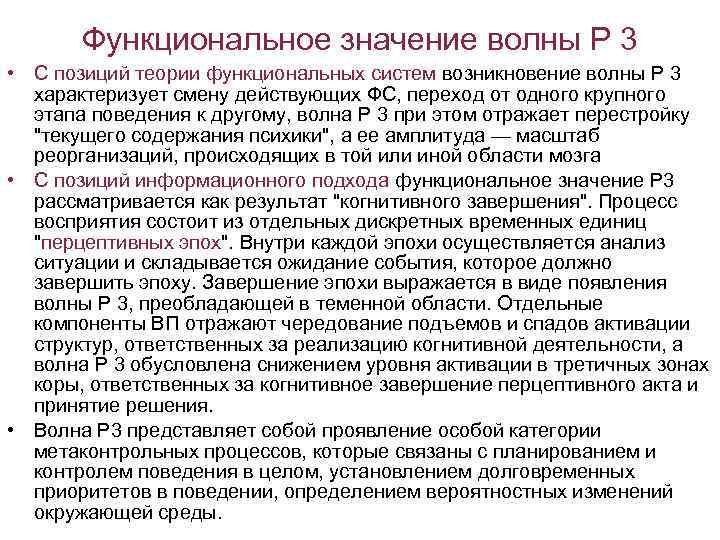 Функциональное значение волны Р 3

• С позиций теории функциональных систем возникновение волны Р 3 характеризует смену действующих ФС, переход от одного крупного этапа поведения к другому, волна Р 3 при этом отражает перестройку "текущего содержания психики", а ее амплитуда — масштаб реорганизаций, происходящих в той или иной области мозга

• С позиций информационного подхода функциональное значение Р3 рассматривается как результат "когнитивного завершения". Процесс восприятия состоит из отдельных дискретных временных единиц "перцептивных эпох". Внутри каждой эпохи осуществляется анализ ситуации и складывается ожидание события, которое должно завершить эпоху. Завершение эпохи выражается в виде появления волны Р 3, преобладающей в теменной области. Отдельные компоненты ВП отражают чередование подъемов и спадов активации структур, ответственных за реализацию когнитивной деятельности, а волна Р 3 обусловлена снижением уровня активации в третичных зонах коры, ответственных за когнитивное завершение перцептивного акта и принятие решения.

• Волна Р3 представляет собой проявление особой категории метаконтрольных процессов, которые связаны с планированием и контролем поведения в целом, установлением долговременных приоритетов в поведении, определением вероятностных изменений окружающей среды.